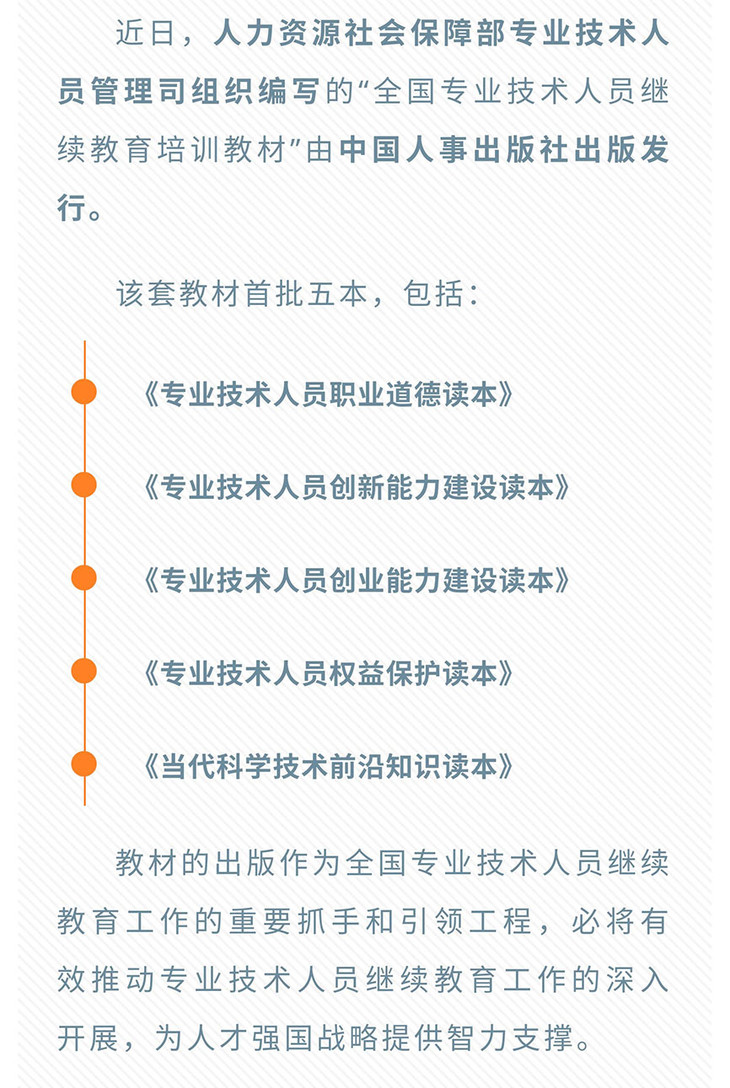 近日，人力资源社会保障部专业技术人员管理司组织编写的“全国专业技术人员继续教育培训教材”由中国人事出版社出版发行。

该套教材首批五本，包括：

《专业技术人员职业道德读本》

《专业技术人员创新能力建设读本》

《专业技术人员创业能力建设读本》

《专业技术人员权益保护读本》

《当代科学技术前沿知识读本》

教材的出版作为全国专业技术人员继续教育工作的重要抓手和引领工程，必将有效推动专业技术人员继续教育工作的深入开展，为人才强国战略提供智力支撑。